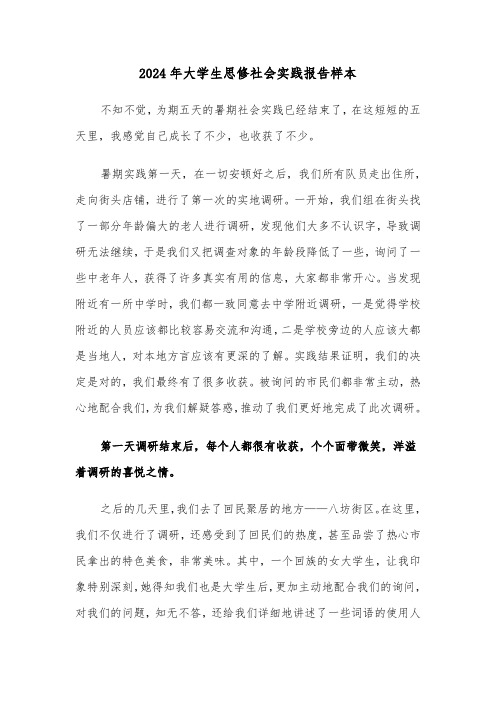 2024年大学生思修社会实践报告样本

不知不觉，为期五天的暑期社会实践已经结束了，在这短短的五天里，我感觉自己成长了不少，也收获了不少。

暑期实践第一天，在一切安顿好之后，我们所有队员走出住所，走向街头店铺，进行了第一次的实地调研。一开始，我们组在街头找了一部分年龄偏大的老人进行调研，发现他们大多不认识字，导致调研无法继续，于是我们又把调查对象的年龄段降低了一些，询问了一些中老年人，获得了许多真实有用的信息，大家都非常开心。当发现附近有一所中学时，我们都一致同意去中学附近调研，一是觉得学校附近的人员应该都比较容易交流和沟通，二是学校旁边的人应该大都是当地人，对本地方言应该有更深的了解。实践结果证明，我们的决定是对的，我们最终有了很多收获。被询问的市民们都非常主动，热心地配合我们，为我们解疑答惑，推动了我们更好地完成了此次调研。

第一天调研结束后，每个人都很有收获，个个面带微笑，洋溢着调研的喜悦之情。

之后的几天里，我们去了回民聚居的地方——八坊街区。在这里，我们不仅进行了调研，还感受到了回民们的热度，甚至品尝了热心市民拿出的特色美食，非常美味。其中，一个回族的女大学生，让我印象特别深刻，她得知我们也是大学生后，更加主动地配合我们的询问，对我们的问题，知无不答，还给我们详细地讲述了一些词语的使用人